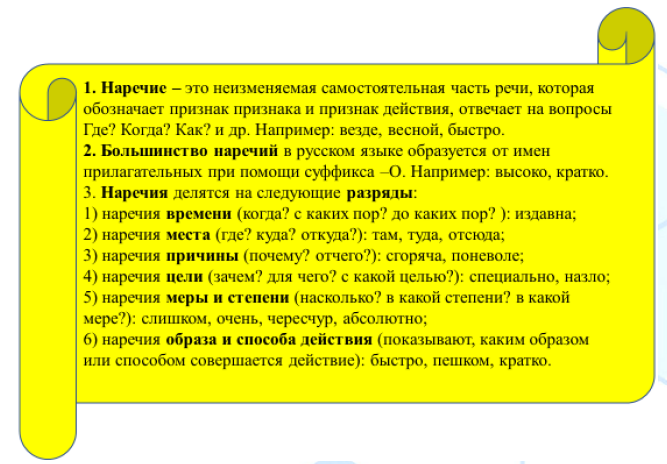 1. Наречие – это неизменяемая самостоятельная часть речи, которая обозначает признак признака и признак действия, отвечает на вопросы Где? Когда? Как? и др. Например: везде, весной, быстро.
2. Большинство наречий в русском языке образуется от имен прилагательных при помощи суффикса –О. Например: высоко, кратко.
3. Наречия делятся на следующие разряды:
1) наречия времени (когда? с каких пор? до каких пор? ): издавна;
2) наречия места (где? куда? откуда?): там, туда, отсюда;
3) наречия причины (почему? отчего?): сгоряча, поневоле;
4) наречия цели (зачем? для чего? с какой целью?): специально, назло;
5) наречия меры и степени (насколько? в какой степени? в какой мере?): слишком, очень, чересчур, абсолютно;
6) наречия образа и способа действия (показывают, каким образом или способом совершается действие): быстро, пешком, кратко.